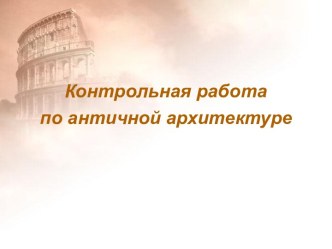 Контрольная работа
по античной архитектуре